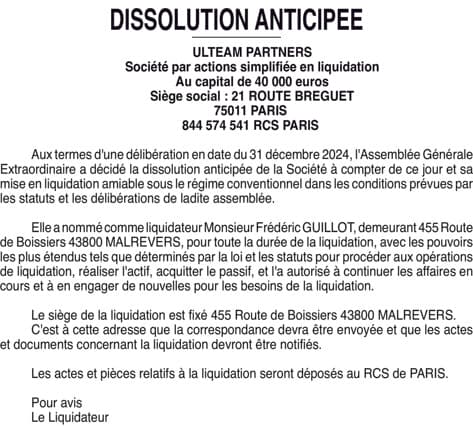 DISSOLUTION ANTICIPEE

ULTEAM PARTNERS
Société par actions simplifiée en liquidation
Au capital de 40 000 euros
Siège social : 21 ROUTE BREGUET
75011 PARIS
844 574 541 RCS PARIS

Aux termes d'une délibération en date du 31 décembre 2024, l'Assemblée Générale Extraordinaire a décidé la dissolution anticipée de la Société à compter de ce jour et sa mise en liquidation amiable sous le régime conventionnel dans les conditions prévues par les statuts et les délibérations de ladite assemblée.

Elle a nommé comme liquidateur Monsieur Frédéric GUILLOT, demeurant 455 Route de Boissiers 43800 MALREVERS, pour toute la durée de la liquidation, avec les pouvoirs les plus étendus tels que déterminés par la loi et les statuts pour procéder aux opérations de liquidation, réaliser l'actif, acquitter le passif, et l'a autorisé à continuer les affaires en cours et à en engager de nouvelles pour les besoins de la liquidation.

Le siège de la liquidation est fixé 455 Route de Boissiers 43800 MALREVERS.
C'est à cette adresse que la correspondance devra être envoyée et que les actes et documents concernant la liquidation devront être notifiés.

Les actes et pièces relatifs à la liquidation seront déposés au RCS de PARIS.

Pour avis
Le Liquidateur